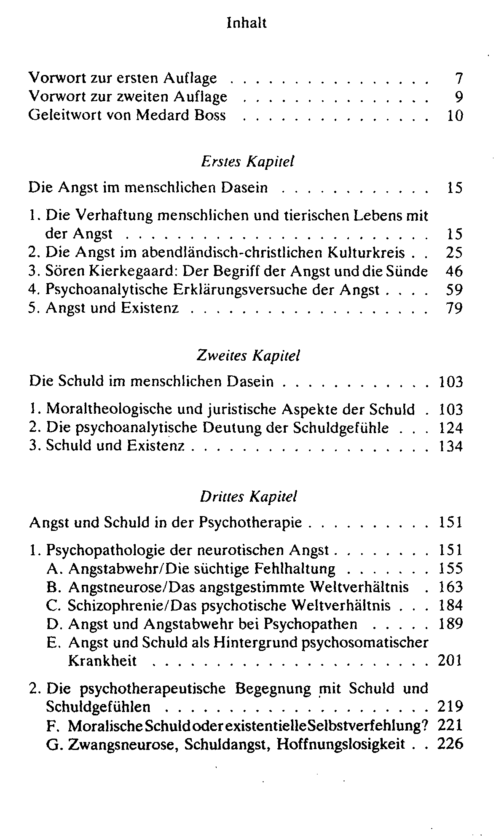 Inhalt

Vorwort zur ersten Auflage 7
Vorwort zur zweiten Auflage 9
Geleitwort von Medard Boss 10

Erstes Kapitel

Die Angst im menschlichen Dasein 15

1. Die Verhaftung menschlichen und tierischen Lebens mit der Angst 15
2. Die Angst im abendländisch-christlichen Kulturkreis 25
3. Sören Kierkegaard: Der Begriff der Angst und die Sünde 46
4. Psychoanalytische Erklärungsversuche der Angst 59
5. Angst und Existenz 79

Zweites Kapitel

Die Schuld im menschlichen Dasein 103

1. Moraltheologische und juristische Aspekte der Schuld 103
2. Die psychoanalytische Deutung der Schuldgefühle 124
3. Schuld und Existenz 134

Drittes Kapitel

Angst und Schuld in der Psychotherapie 151

1. Psychopathologie der neurotischen Angst 151
A. Angstabwehr/Die süchtige Fehlhaltung 155
B. Angstneurose/Das angstgestimmte Weltverhältnis 163
C. Schizophrenie/Das psychotische Weltverhältnis 184
D. Angst und Angstabwehr bei Psychopathen 189
E. Angst und Schuld als Hintergrund psychosomatischer Krankheit 201

2. Die psychotherapeutische Begegnung mit Schuld und Schuldgefühlen 219
F. Moralische Schuld oder existentielle Selbstverfehlung? 221
G. Zwangsneurose, Schuldangst, Hoffnungslosigkeit 226